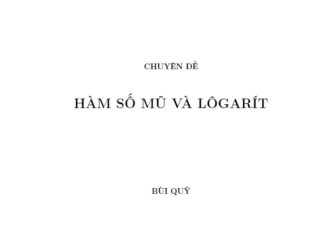 CHUYÊN ĐỀ

HÀM SỐ MŨ VÀ LÔGARÍT

BÙI QUỸ